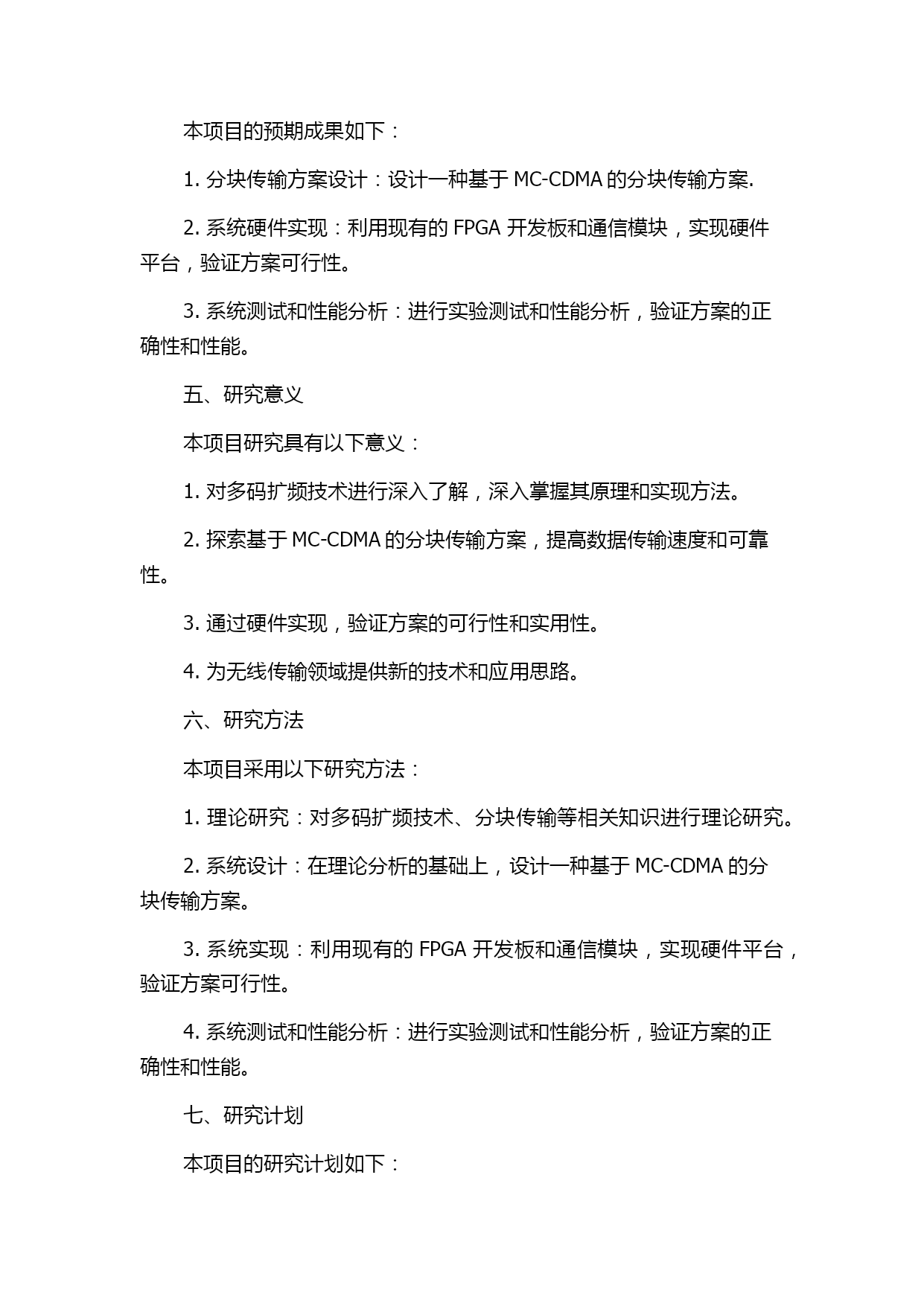 本项目的预期成果如下：

1. 分块传输方案设计：设计一种基于 MC-CDMA 的分块传输方案.

2. 系统硬件实现：利用现有的 FPGA 开发板和通信模块，实现硬件平台，验证方案可行性。

3. 系统测试和性能分析：进行实验测试和性能分析，验证方案的正确性和性能。

五、研究意义

本项目研究具有以下意义：

1. 对多码扩频技术进行深入了解，深入掌握其原理和实现方法。

2. 探索基于 MC-CDMA 的分块传输方案，提高数据传输速度和可靠性。

3. 通过硬件实现，验证方案的可行性和实用性。

4. 为无线传输领域提供新的技术和应用思路。

六、研究方法

本项目采用以下研究方法：

1. 理论研究：对多码扩频技术、分块传输等相关知识进行理论研究。

2. 系统设计：在理论分析的基础上，设计一种基于 MC-CDMA 的分块传输方案。

3. 系统实现：利用现有的 FPGA 开发板和通信模块，实现硬件平台，验证方案可行性。

4. 系统测试和性能分析：进行实验测试和性能分析，验证方案的正确性和性能。

七、研究计划

本项目的研究计划如下：